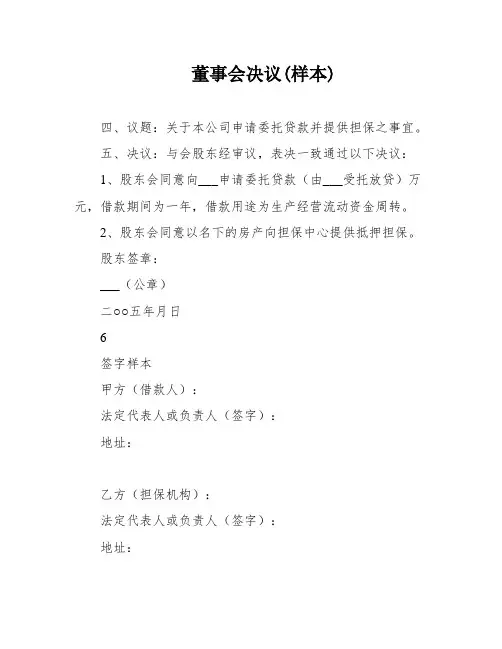 董事会决议(样本)

四、议题：关于本公司申请委托贷款并提供担保之事宜。

五、决议：与会股东经审议，表决一致通过以下决议：

1、股东会同意向___申请委托贷款（由___受托放贷）万元，借款期间为一年，借款用途为生产经营流动资金周转。

2、股东会同意以名下的房产向担保中心提供抵押担保。

股东签章：

___（公章）

二oo五年月日

6

签字样本

甲方（借款人）：

法定代表人或负责人（签字）：

地址：

乙方（担保机构）：

法定代表人或负责人（签字）：

地址：